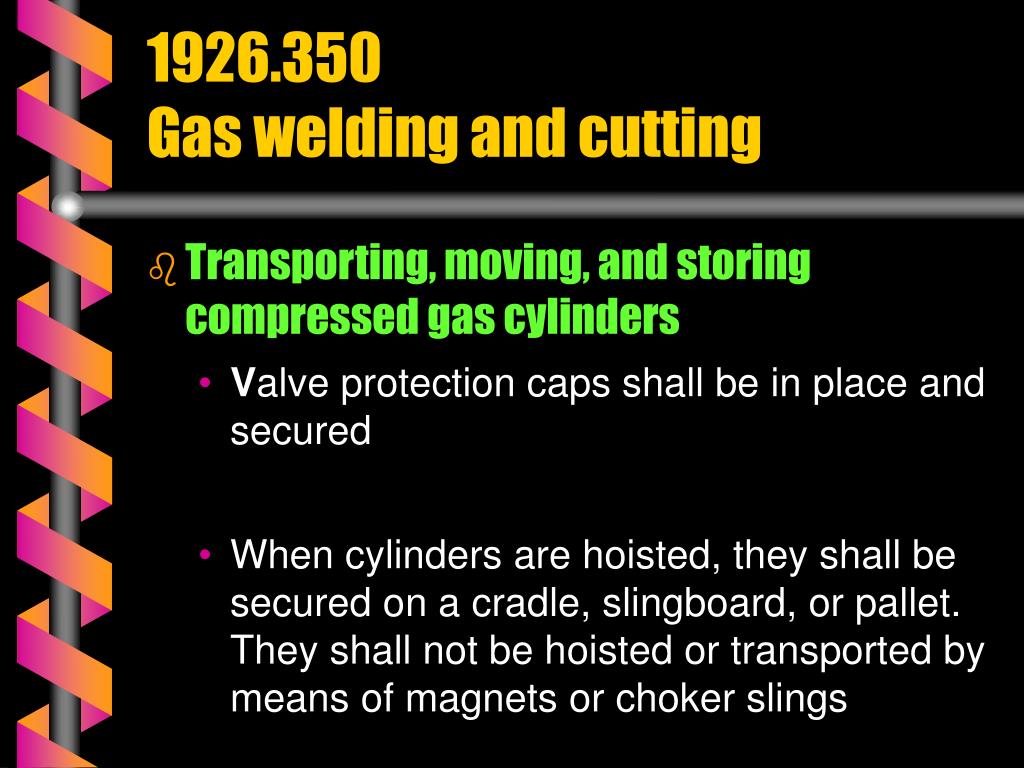 1926.350
Gas welding and cutting

Transporting, moving, and storing compressed gas cylinders

• Valve protection caps shall be in place and secured

• When cylinders are hoisted, they shall be secured on a cradle, slingboard, or pallet. They shall not be hoisted or transported by means of magnets or choker slings